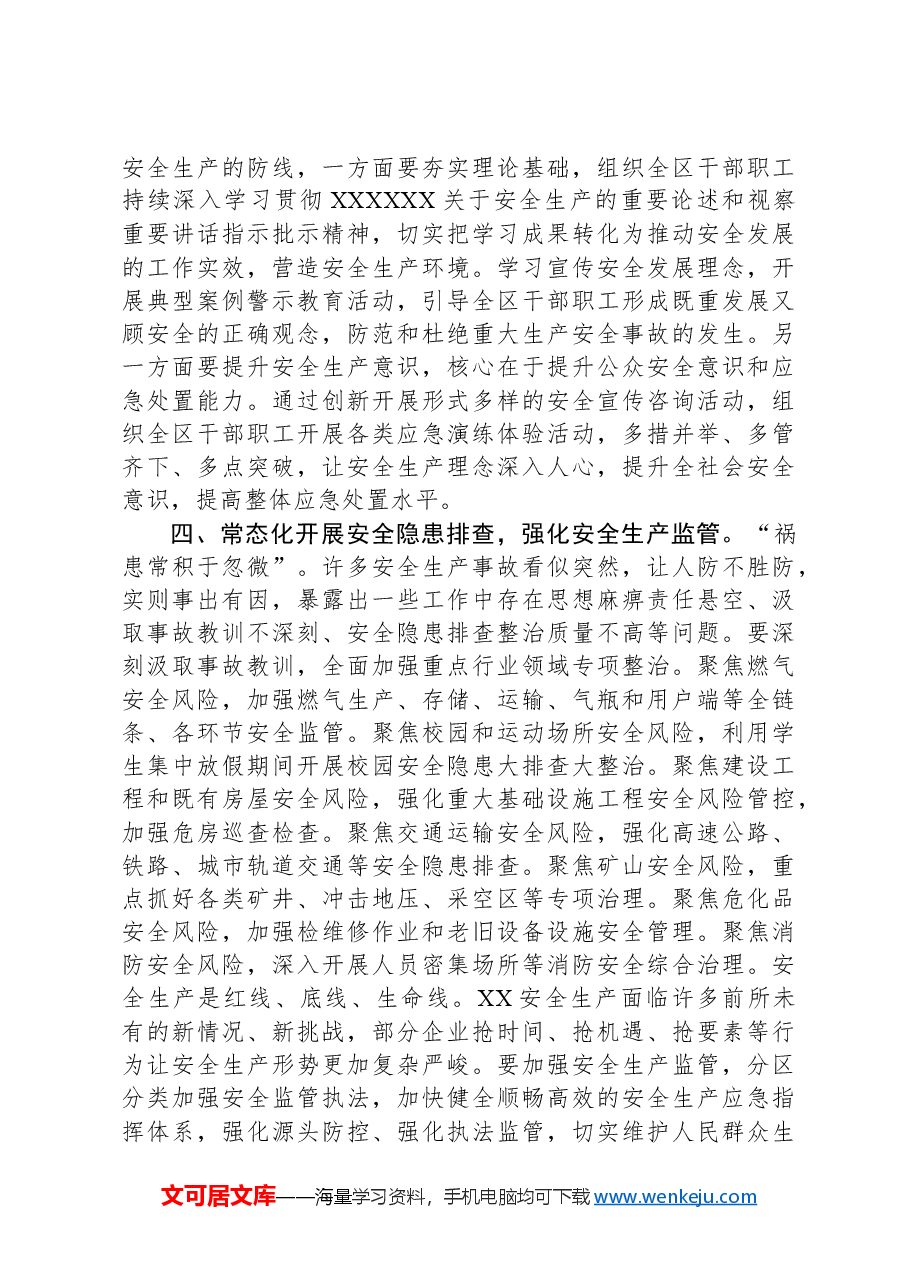 安全生产的防线，一方面要夯实理论基础，组织全区干部职工持续深入学习贯彻XXXXXX关于安全生产的重要论述和视察重要讲话指示批示精神，切实把学习成果转化为推动安全发展的工作实效，营造安全生产环境。学习宣传安全发展理念，开展典型案例警示教育活动，引导全区干部职工形成既重发展又顾安全的正确观念，防范和杜绝重大生产安全事故的发生。另一方面要提升安全生产意识，核心在于提升公众安全意识和应急处置能力。通过创新开展形式多样的安全宣传咨询活动，组织全区干部职工开展各类应急演练体验活动，多措并举、多管齐下、多点突破，让安全生产理念深入人心，提升全社会安全意识，提高整体应急处置水平。

四、常态化开展安全隐患排查，强化安全生产监管。“祸患常积于忽微”。许多安全生产事故看似突然，让人防不胜防，实则事出有因，暴露出一些工作中存在思想麻痹责任悬空、汲取事故教训不深刻、安全隐患排查整治质量不高等问题。要深刻汲取事故教训，全面加强重点行业领域专项整治。聚焦燃气安全风险，加强燃气生产、存储、运输、气瓶和用户端等全链条、各环节安全监管。聚焦校园和运动场所安全风险，利用学生集中放假期间开展校园安全隐患大排查大整治。聚焦建设工程和既有房屋安全风险，强化重大基础设施工程安全风险管控，加强危房巡查检查。聚焦交通运输安全风险，强化高速公路、铁路、城市轨道交通等安全隐患排查。聚焦矿山安全风险，重点抓好各类矿井、冲击地压、采空区等专项治理。聚焦危化品安全风险，加强检维修作业和老旧设备设施安全管理。聚焦消防安全风险，深入开展人员密集场所等消防安全综合治理。安全生产是红线、底线、生命线。XX安全生产面临许多前所未有的新情况、新挑战，部分企业抢时间、抢机遇、抢要素等行为让安全生产形势更加复杂严峻。要加强安全生产监管，分区分类加强安全监管执法，加快健全顺畅高效的安全生产应急指挥体系，强化源头防控、强化执法监管，切实维护人民群众生

文可居文库——海量学习资料，手机电脑均可下载www.wenkeju.com